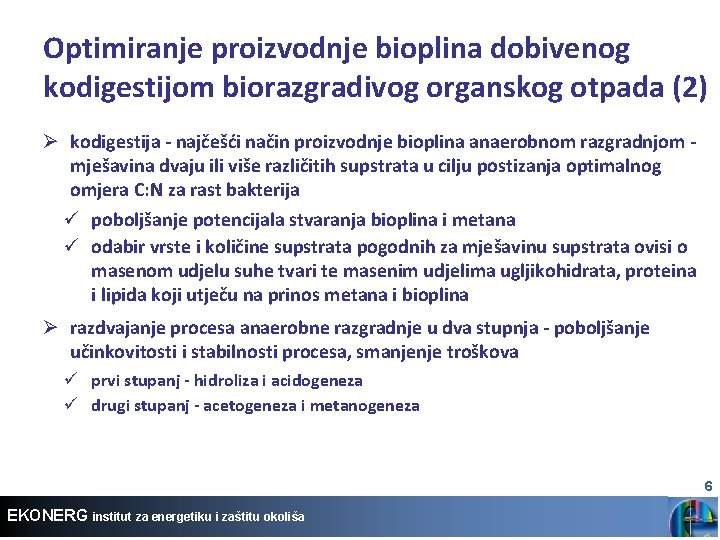 Optimiranje proizvodnje bioplina dobivenog kodigestijom biorazgradivog organskog otpada (2)

➢ kodigestija - najčešći način proizvodnje bioplina anaerobnom razgradnjom - mješavina dvaju ili više različitih supstrata u cilju postizanja optimalnog omjera C:N za rast bakterija

✓ poboljšanje potencijala stvaranja bioplina i metana

✓ odabir vrste i količine supstrata pogodnih za mješavinu supstrata ovisi o masenom udjelu suhe tvari te masenim udjelima ugljikohidrata, proteina i lipida koji utječu na prinos metana i bioplina

➢ razdvajanje procesa anaerobne razgradnje u dva stupnja - poboljšanje učinkovitosti i stabilnosti procesa, smanjenje troškova

✓ prvi stupanj - hidroliza i acidogeneza

✓ drugi stupanj - acetogeneza i metanogeneza

6

EKONERG institut za energetiku i zaštitu okoliša